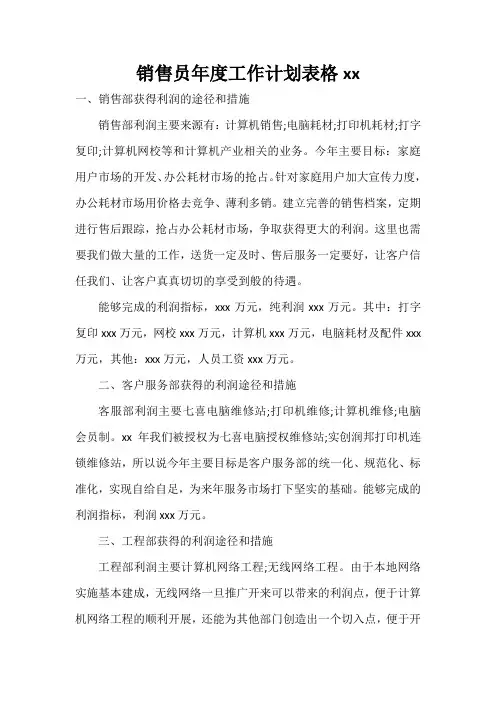 销售员年度工作计划表格 xx

一、销售部获得利润的途径和措施

销售部利润主要来源有：计算机销售;电脑耗材;打印机耗材;打字复印;计算机网校等和计算机产业相关的业务。今年主要目标：家庭用户市场的开发、办公耗材市场的抢占。针对家庭用户加大宣传力度，办公耗材市场用价格去竞争、薄利多销。建立完善的销售档案，定期进行售后跟踪，抢占办公耗材市场，争取获得更大的利润。这里也需要我们做大量的工作，送货一定及时、售后服务一定要好，让客户信任我们、让客户真真切切的享受到般的待遇。

能够完成的利润指标，xxx 万元，纯利润 xxx 万元。其中：打字复印 xxx 万元，网校 xxx 万元，计算机 xxx 万元，电脑耗材及配件 xxx 万元，其他：xxx 万元，人员工资 xxx 万元。

二、客户服务部获得的利润途径和措施

客服部利润主要七喜电脑维修站;打印机维修;计算机维修;电脑会员制。xx 年我们被授权为七喜电脑授权维修站;实创润邦打印机连锁维修站，所以说今年主要目标是客户服务部的统一化、规范化、标准化，实现自给自足，为来年服务市场打下坚实的基础。能够完成的利润指标，利润 xxx 万元。

三、工程部获得的利润途径和措施

工程部利润主要计算机网络工程;无线网络工程。由于本地网络实施基本建成，无线网络一旦推广开来可以带来的利润点，便于计算机网络工程的顺利开展，还能为其他部门创造出一个切入点，便于开